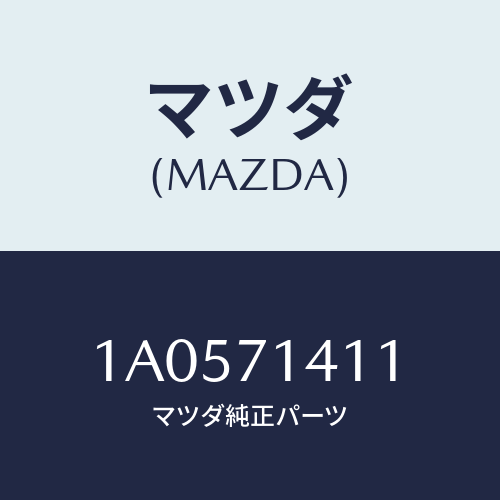 マツダ
(MAZDA)

1A0571411
マツダ純正パーツ